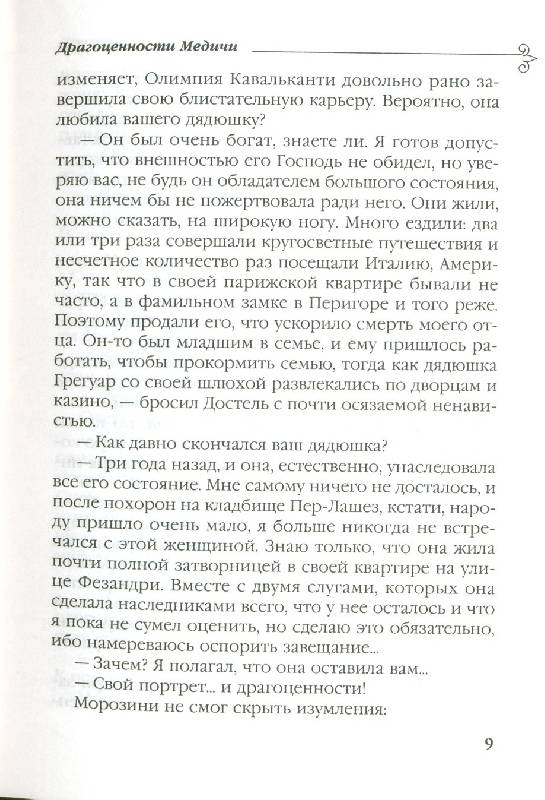 Драгоценности Медичи

изменяет, Олимпия Кавальканти довольно рано завершила свою блистательную карьеру. Вероятно, она любила вашего дядюшку?

— Он был очень богат, знаете ли. Я готов допустить, что внешностью его Господь не обидел, но уверяю вас, не будь он обладателем большого состояния, она ничем бы не пожертвовала ради него. Они жили, можно сказать, на широкую ногу. Много ездили: два или три раза совершали кругосветные путешествия и несчетное количество раз посещали Италию, Америку, так что в своей парижской квартире бывали не часто, а в фамильном замке в Перигоре и того реже. Поэтому продали его, что ускорило смерть моего отца. Он-то был младшим в семье, и ему пришлось работать, чтобы прокормить семью, тогда как дядюшка Грегуар со своей шлюхой развлекались по дворцам и казино, — бросил Достель с почти осязаемой ненавистью.

— Как давно скончался ваш дядюшка?

— Три года назад, и она, естественно, унаследовала все его состояние. Мне самому ничего не досталось, и после похорон на кладбище Пер-Лашез, кстати, народу пришло очень мало, я больше никогда не встречался с этой женщиной. Знаю только, что она жила почти полной затворницей в своей квартире на улице Фезандри. Вместе с двумя слугами, которых она сделала наследниками всего, что у нее осталось и что я пока не сумел оценить, но сделаю это обязательно, ибо намереваюсь оспорить завещание...

— Зачем? Я полагал, что она оставила вам...

— Свой портрет... и драгоценности!

Морозини не смог скрыть изумления:

9